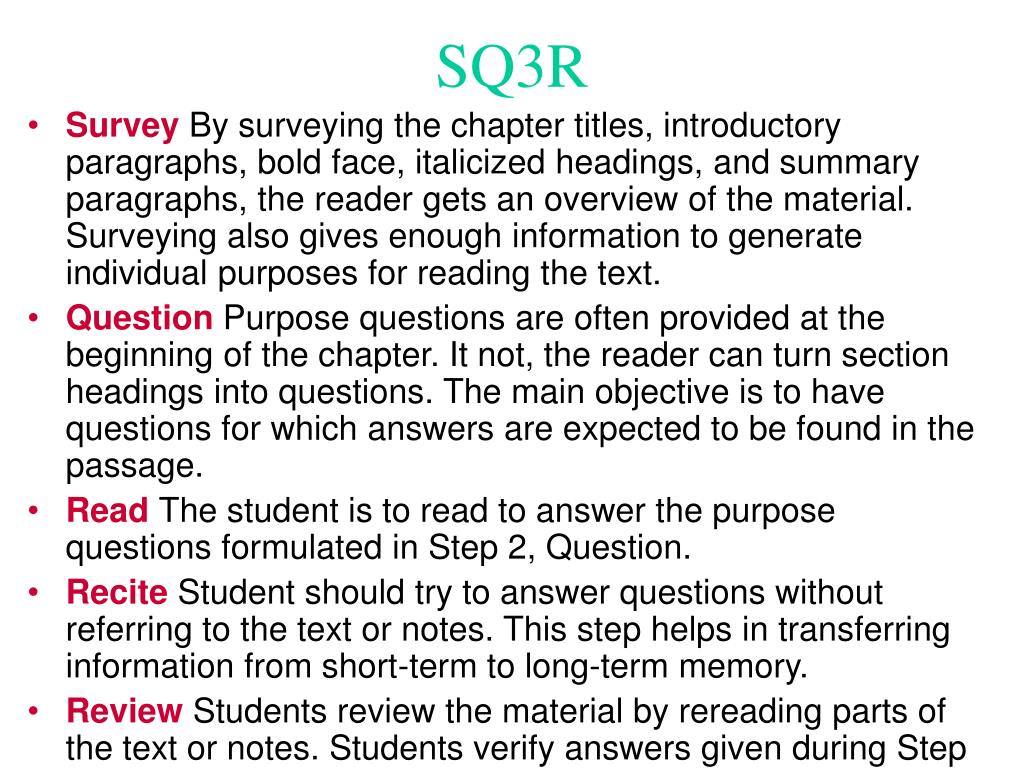 SQ3R

• Survey By surveying the chapter titles, introductory paragraphs, bold face, italicized headings, and summary paragraphs, the reader gets an overview of the material. Surveying also gives enough information to generate individual purposes for reading the text.
• Question Purpose questions are often provided at the beginning of the chapter. It not, the reader can turn section headings into questions. The main objective is to have questions for which answers are expected to be found in the passage.
• Read The student is to read to answer the purpose questions formulated in Step 2, Question.
• Recite Student should try to answer questions without referring to the text or notes. This step helps in transferring information from short-term to long-term memory.
• Review Students review the material by rereading parts of the text or notes. Students verify answers given during Step